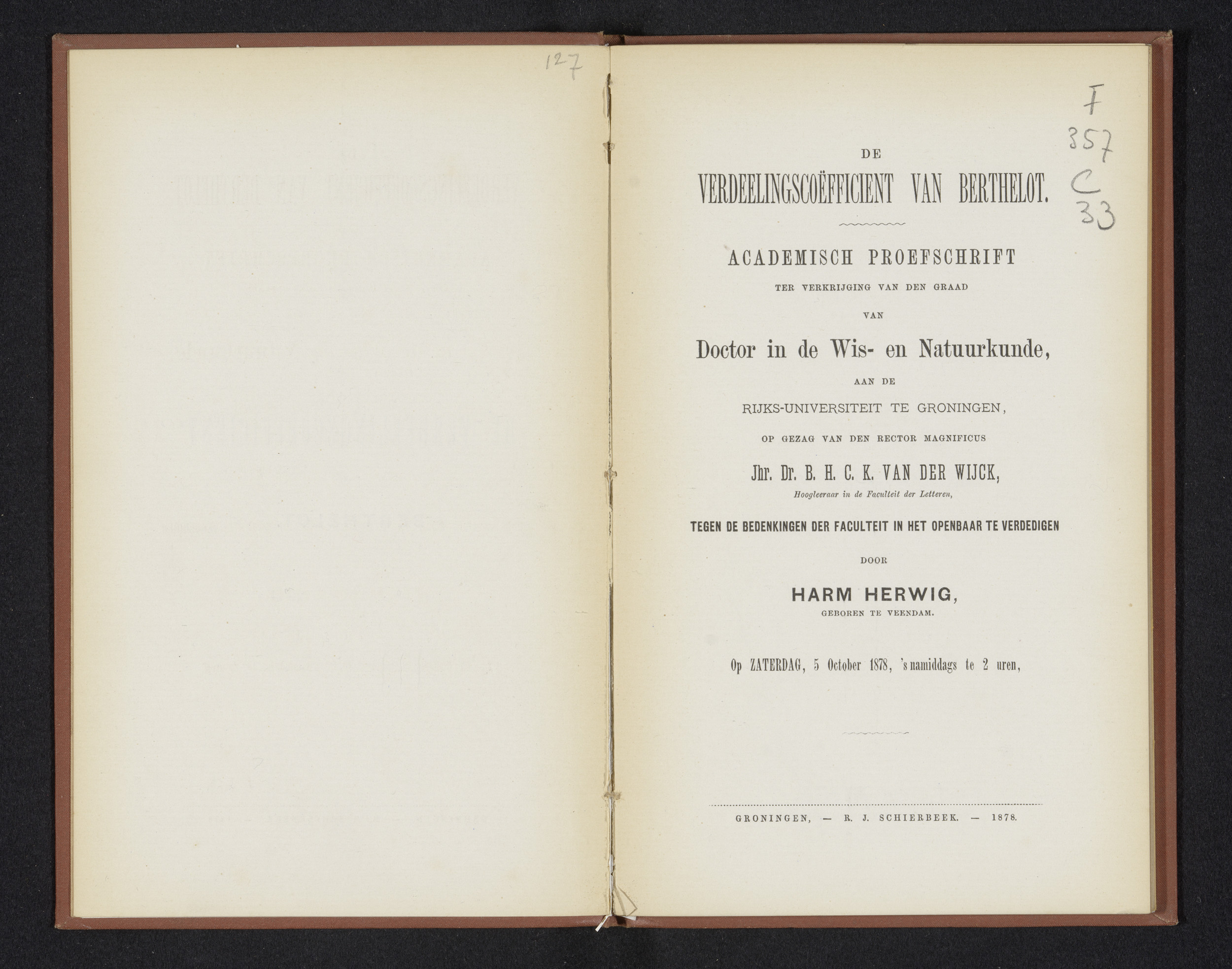 127

F
357
C
33

DE

VERDEELINGSCOËFFICIENT VAN BERTHELOT.

ACADEMISCH PROEFSCHRIFT

TER VERKRIJGING VAN DEN GRAAD

VAN

Doctor in de Wis- en Natuurkunde,

AAN DE

RIJKS-UNIVERSITEIT TE GRONINGEN,

OP GEZAG VAN DEN RECTOR MAGNIFICUS

Jhr. Dr. B. H. C. K. VAN DER WIJCK,

Hoogleeraar in de Faculteit der Letteren,

TEGEN DE BEDENKINGEN DER FACULTEIT IN HET OPENBAAR TE VERDEDIGEN

DOOR

HARM HERWIG,

GEBOREN TE VEENDAM.

Op ZATERDAG, 5 October 1878, 's namiddags te 2 uren,

GRONINGEN, — R. J. SCHIERBEEK. — 1878.